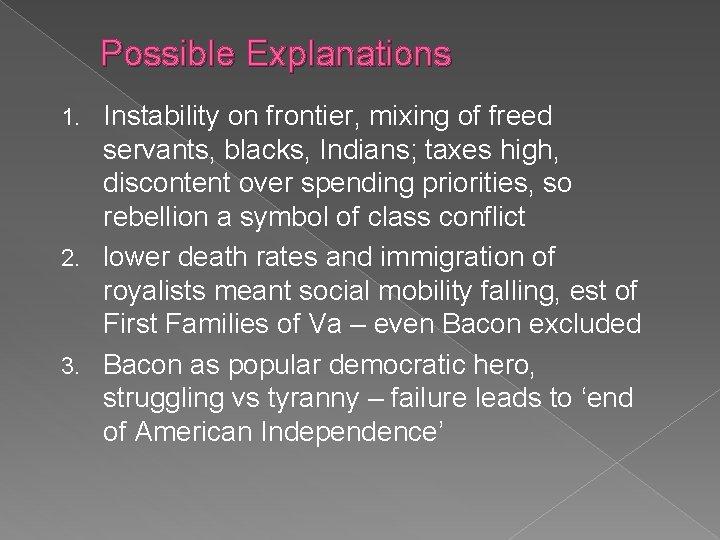 Possible Explanations

1. Instability on frontier, mixing of freed servants, blacks, Indians; taxes high, discontent over spending priorities, so rebellion a symbol of class conflict
2. lower death rates and immigration of royalists meant social mobility falling, est of First Families of Va – even Bacon excluded
3. Bacon as popular democratic hero, struggling vs tyranny – failure leads to ‘end of American Independence’